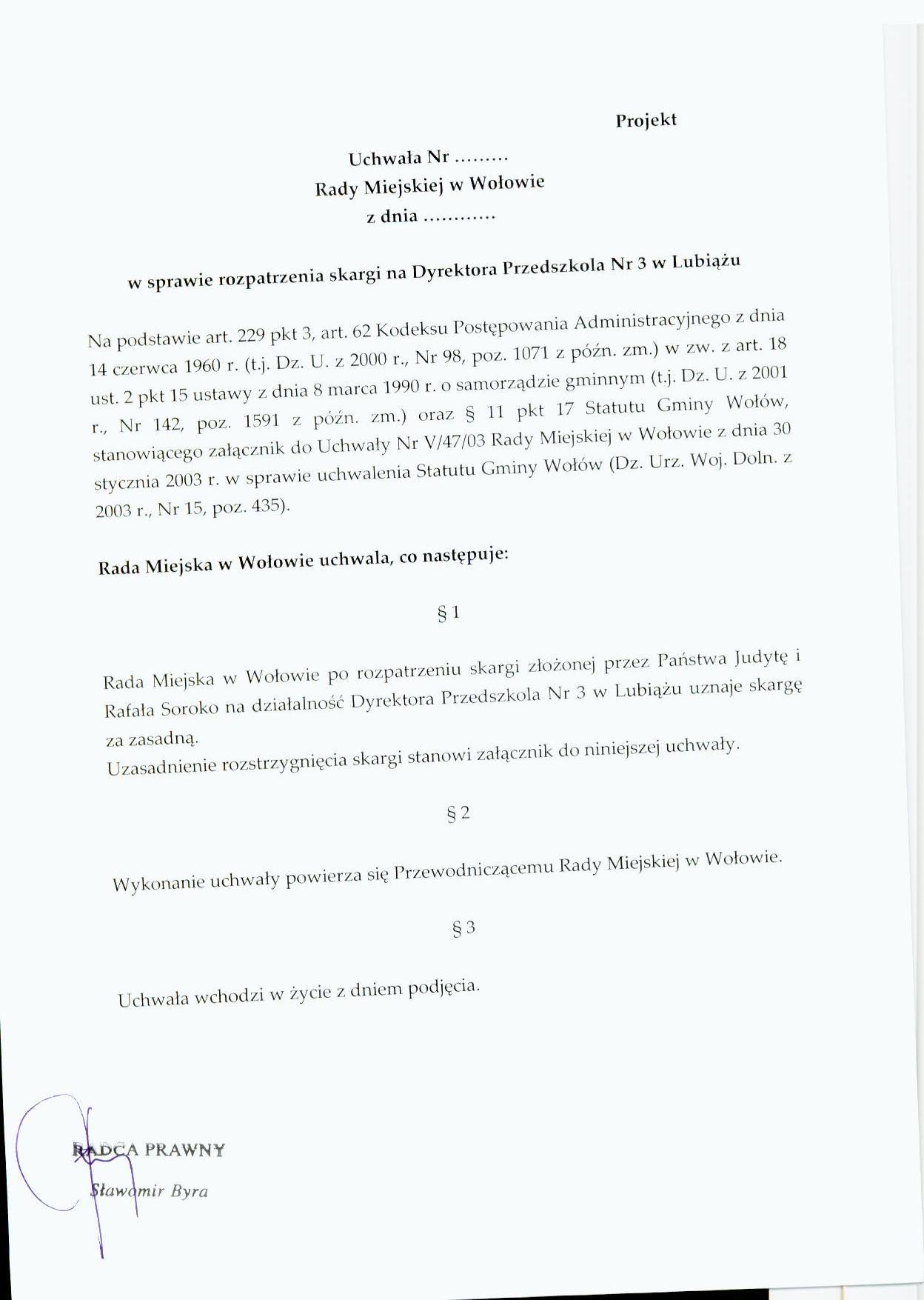 Projekt

Uchwała Nr .........
Rady Miejskiej w Wołowie
z dnia ............

w sprawie rozpatrzenia skargi na Dyrektora Przedszkola Nr 3 w Lubiążu

Na podstawie art. 229 pkt 3, art. 62 Kodeksu Postępowania Administracyjnego z dnia 14 czerwca 1960 r. (t.j. Dz. U. z 2000 r., Nr 98, poz. 1071 z późn. zm.) w zw. z art. 18 ust. 2 pkt 15 ustawy z dnia 8 marca 1990 r. o samorządzie gminnym (t.j. Dz. U. z 2001 r., Nr 142, poz. 1591 z późn. zm.) oraz § 11 pkt 17 Statutu Gminy Wołów, stanowiącego załącznik do Uchwały Nr V/47/03 Rady Miejskiej w Wołowie z dnia 30 stycznia 2003 r. w sprawie uchwalenia Statutu Gminy Wołów (Dz. Urz. Woj. Doln. z 2003 r., Nr 15, poz. 435).

Rada Miejska w Wołowie uchwala, co następuje:

§ 1

Rada Miejska w Wołowie po rozpatrzeniu skargi złożonej przez Państwa Judytę i Rafała Soroko na działalność Dyrektora Przedszkola Nr 3 w Lubiążu uznaje skargę za zasadną.
Uzasadnienie rozstrzygnięcia skargi stanowi załącznik do niniejszej uchwały.

§ 2

Wykonanie uchwały powierza się Przewodniczącemu Rady Miejskiej w Wołowie.

§ 3

Uchwała wchodzi w życie z dniem podjęcia.

RADCA PRAWNY
Sławomir Byra